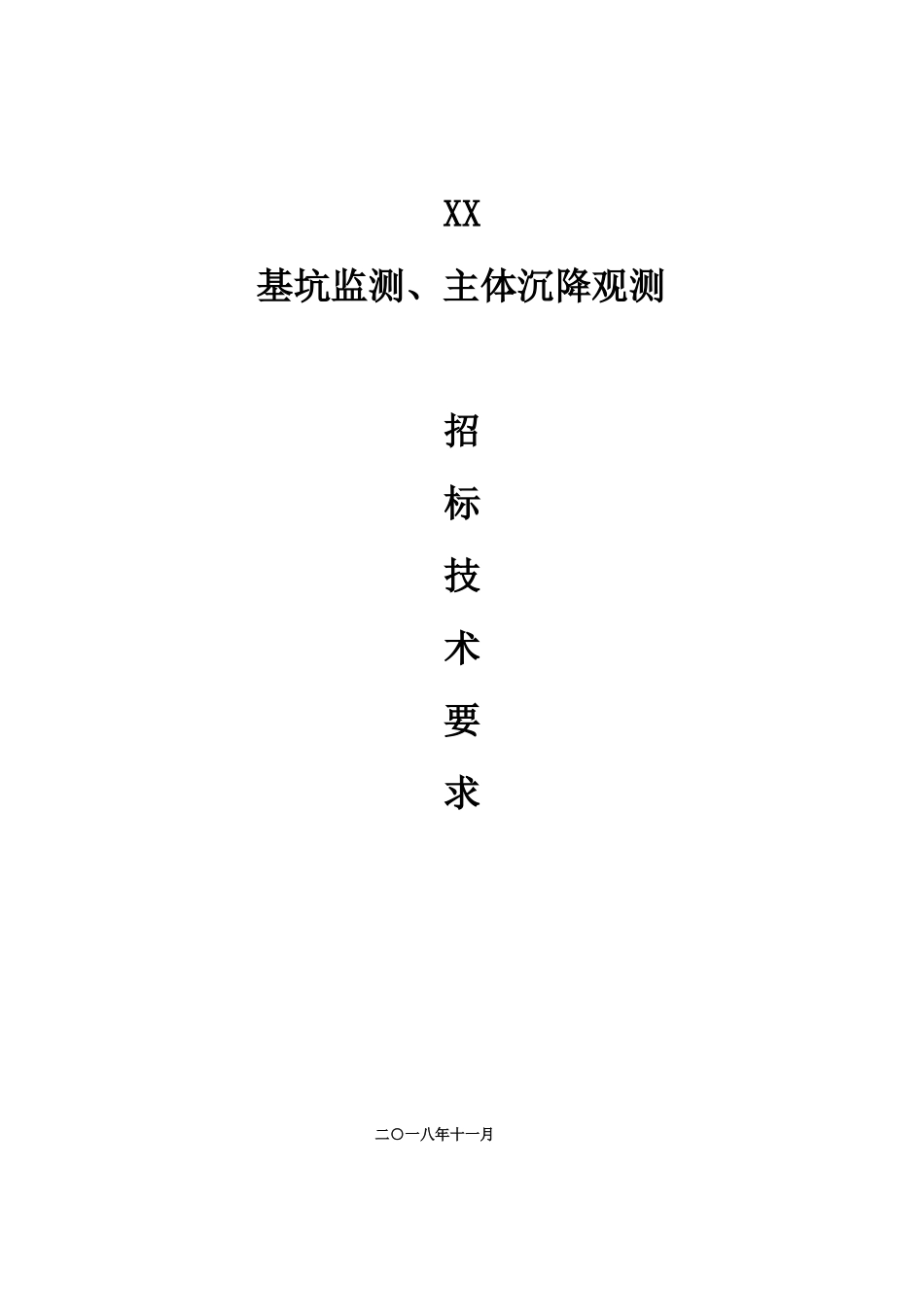 XX

基坑监测、主体沉降观测

招

标

技

术

要

求

二〇一八年十一月